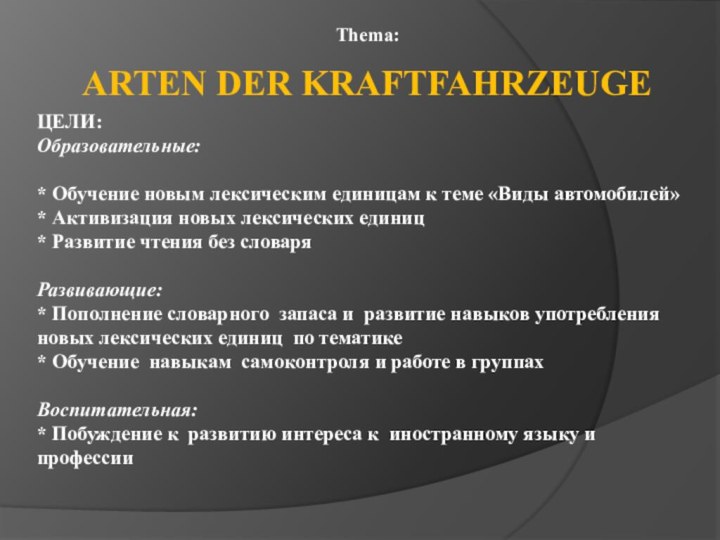 Thema:

ARTEN DER KRAFTFAHRZEUGE

ЦЕЛИ:
Образовательные:

* Обучение новым лексическим единицам к теме «Виды автомобилей»
* Активизация новых лексических единиц
* Развитие чтения без словаря

Развивающие:
* Пополнение словарного запаса и развитие навыков употребления новых лексических единиц по тематике
* Обучение навыкам самоконтроля и работе в группах

Воспитательная:
* Побуждение к развитию интереса к иностранному языку и профессии